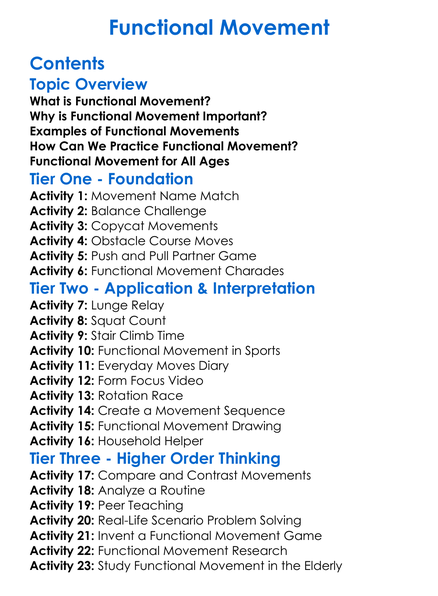 Functional Movement

Contents

Topic Overview

What is Functional Movement?
Why is Functional Movement Important?
Examples of Functional Movements
How Can We Practice Functional Movement?
Functional Movement for All Ages

Tier One - Foundation

Activity 1: Movement Name Match
Activity 2: Balance Challenge
Activity 3: Copycat Movements
Activity 4: Obstacle Course Moves
Activity 5: Push and Pull Partner Game
Activity 6: Functional Movement Charades

Tier Two - Application & Interpretation

Activity 7: Lunge Relay
Activity 8: Squat Count
Activity 9: Stair Climb Time
Activity 10: Functional Movement in Sports
Activity 11: Everyday Moves Diary
Activity 12: Form Focus Video
Activity 13: Rotation Race
Activity 14: Create a Movement Sequence
Activity 15: Functional Movement Drawing
Activity 16: Household Helper

Tier Three - Higher Order Thinking

Activity 17: Compare and Contrast Movements
Activity 18: Analyze a Routine
Activity 19: Peer Teaching
Activity 20: Real-Life Scenario Problem Solving
Activity 21: Invent a Functional Movement Game
Activity 22: Functional Movement Research
Activity 23: Study Functional Movement in the Elderly